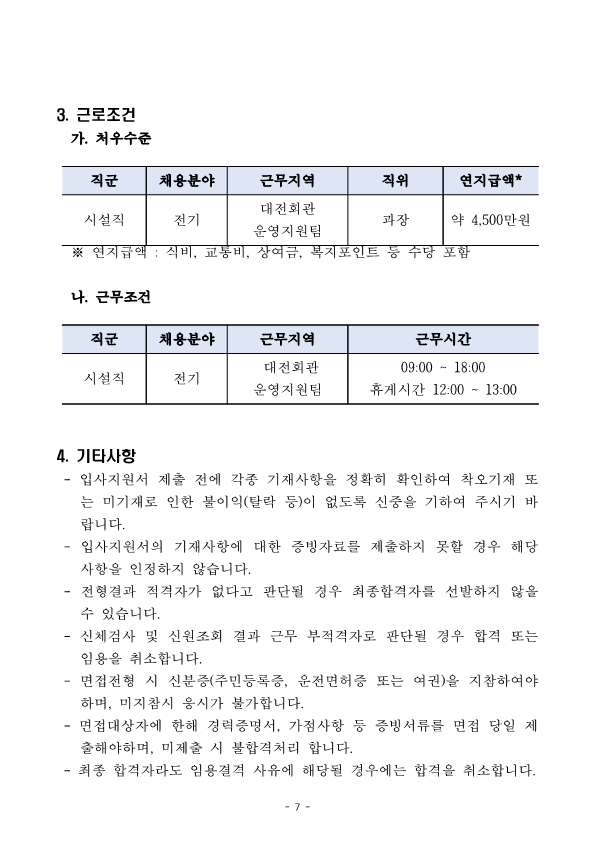 3. 근로조건

가. 처우수준

| 직군 | 채용분야 | 근무지역 | 직위 | 연지급액* |
|---|---|---|---|---|
| 시설직 | 전기 | 대전회관 운영지원팀 | 과장 | 약 4,500만원 |

※ 연지급액 : 식비, 교통비, 상여금, 복지포인트 등 수당 포함

나. 근무조건

| 직군 | 채용분야 | 근무지역 | 근무시간 |
|---|---|---|---|
| 시설직 | 전기 | 대전회관 운영지원팀 | 09:00 ~ 18:00 휴게시간 12:00 ~ 13:00 |

4. 기타사항

- 입사지원서 제출 전에 각종 기재사항을 정확히 확인하여 착오기재 또는 미기재로 인한 불이익(탈락 등)이 없도록 신중을 기하여 주시기 바랍니다.
- 입사지원서의 기재사항에 대한 증빙자료를 제출하지 못할 경우 해당 사항을 인정하지 않습니다.
- 전형결과 적격자가 없다고 판단될 경우 최종합격자를 선발하지 않을 수 있습니다.
- 신체검사 및 신원조회 결과 근무 부적격자로 판단될 경우 합격 또는 임용을 취소합니다.
- 면접전형 시 신분증(주민등록증, 운전면허증 또는 여권)을 지참하여야 하며, 미지참시 응시가 불가합니다.
- 면접대상자에 한해 경력증명서, 가점사항 등 증빙서류를 면접 당일 제출해야하며, 미제출 시 불합격처리 합니다.
- 최종 합격자라도 임용결격 사유에 해당될 경우에는 합격을 취소합니다.

- 7 -